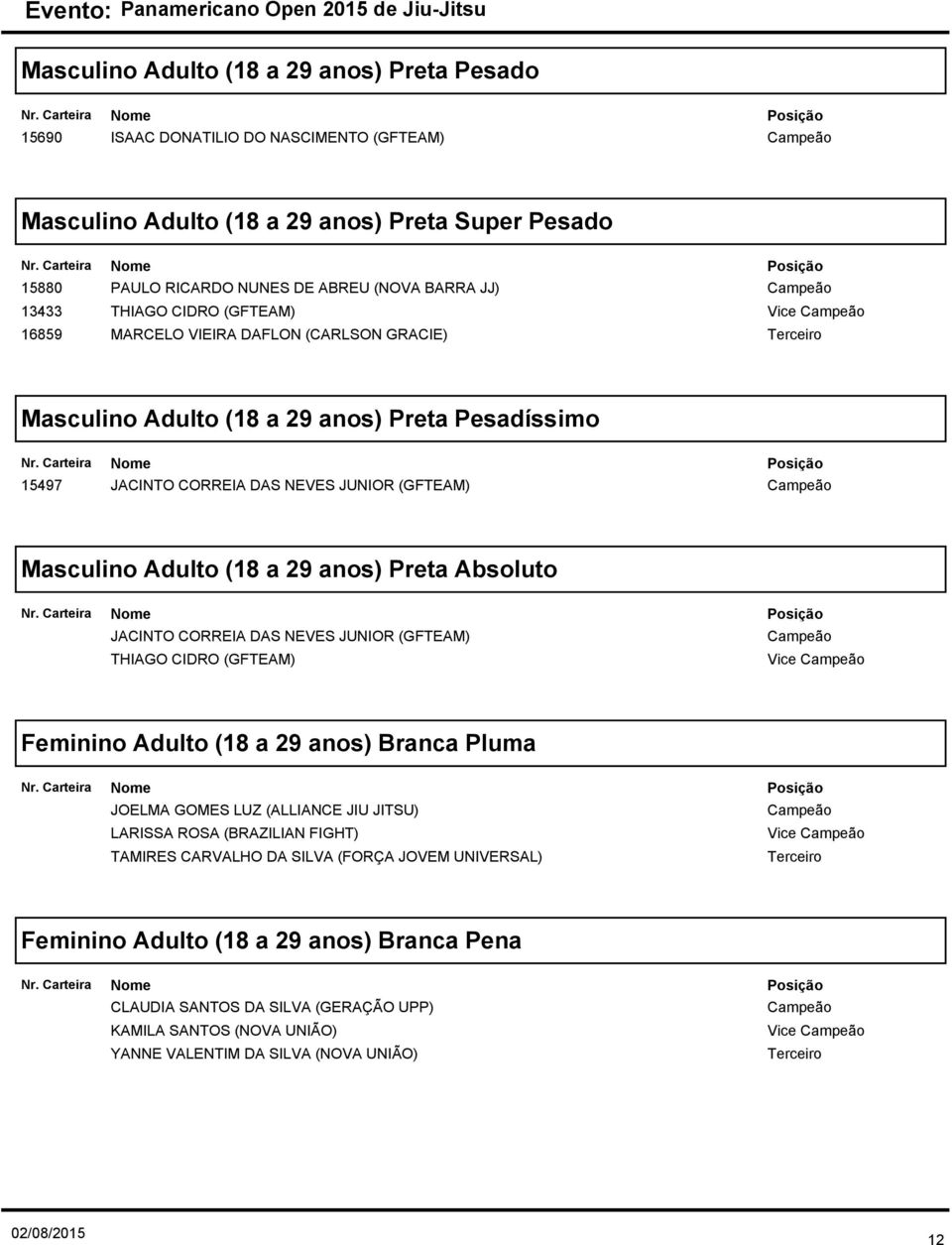 Evento: Panamericano Open 2015 de Jiu-Jitsu

Masculino Adulto (18 a 29 anos) Preta Pesado

| Nr. Carteira | Nome | Posição |
|---|---|---|
| 15690 | ISAAC DONATILIO DO NASCIMENTO (GFTEAM) | Campeão |

Masculino Adulto (18 a 29 anos) Preta Super Pesado

| Nr. Carteira | Nome | Posição |
|---|---|---|
| 15880 | PAULO RICARDO NUNES DE ABREU (NOVA BARRA JJ) | Campeão |
| 13433 | THIAGO CIDRO (GFTEAM) | Vice Campeão |
| 16859 | MARCELO VIEIRA DAFLON (CARLSON GRACIE) | Terceiro |

Masculino Adulto (18 a 29 anos) Preta Pesadíssimo

| Nr. Carteira | Nome | Posição |
|---|---|---|
| 15497 | JACINTO CORREIA DAS NEVES JUNIOR (GFTEAM) | Campeão |

Masculino Adulto (18 a 29 anos) Preta Absoluto

| Nr. Carteira | Nome | Posição |
|---|---|---|
| | JACINTO CORREIA DAS NEVES JUNIOR (GFTEAM) | Campeão |
| | THIAGO CIDRO (GFTEAM) | Vice Campeão |

Feminino Adulto (18 a 29 anos) Branca Pluma

| Nr. Carteira | Nome | Posição |
|---|---|---|
| | JOELMA GOMES LUZ (ALLIANCE JIU JITSU) | Campeão |
| | LARISSA ROSA (BRAZILIAN FIGHT) | Vice Campeão |
| | TAMIRES CARVALHO DA SILVA (FORÇA JOVEM UNIVERSAL) | Terceiro |

Feminino Adulto (18 a 29 anos) Branca Pena

| Nr. Carteira | Nome | Posição |
|---|---|---|
| | CLAUDIA SANTOS DA SILVA (GERAÇÃO UPP) | Campeão |
| | KAMILA SANTOS (NOVA UNIÃO) | Vice Campeão |
| | YANNE VALENTIM DA SILVA (NOVA UNIÃO) | Terceiro |

02/08/2015

12